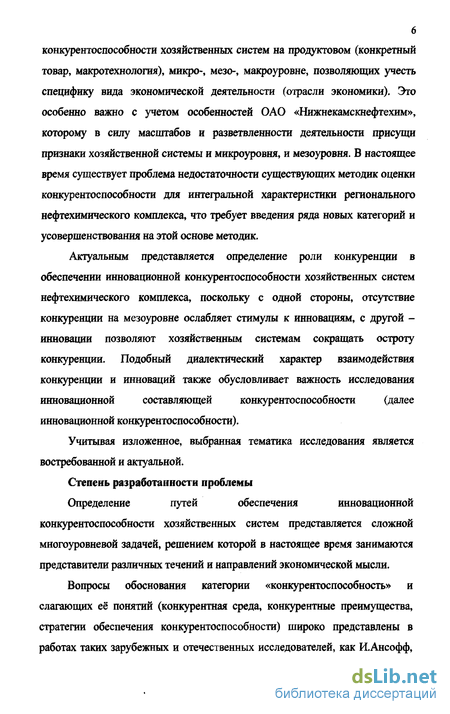 6

конкурентоспособности хозяйственных систем на продуктовом (конкретный товар, макротехнология), микро-, мезо-, макроуровне, позволяющих учесть специфику вида экономической деятельности (отрасли экономики). Это особенно важно с учетом особенностей ОАО «Нижнекамскнефтехим», которому в силу масштабов и разветвленности деятельности присущи признаки хозяйственной системы и микроуровня, и мезоуровня. В настоящее время существует проблема недостаточности существующих методик оценки конкурентоспособности для интегральной характеристики регионального нефтехимического комплекса, что требует введения ряда новых категорий и усовершенствования на этой основе методик.

Актуальным представляется определение роли конкуренции в обеспечении инновационной конкурентоспособности хозяйственных систем нефтехимического комплекса, поскольку с одной стороны, отсутствие конкуренции на мезоуровне ослабляет стимулы к инновациям, с другой – инновации позволяют хозяйственным системам сокращать остроту конкуренции. Подобный диалектический характер взаимодействия конкуренции и инноваций также обусловливает важность исследования инновационной составляющей конкурентоспособности (далее инновационной конкурентоспособности).

Учитывая изложенное, выбранная тематика исследования является востребованной и актуальной.

Степень разработанности проблемы

Определение путей обеспечения инновационной конкурентоспособности хозяйственных систем представляется сложной многоуровневой задачей, решением которой в настоящее время занимаются представители различных течений и направлений экономической мысли.

Вопросы обоснования категории «конкурентоспособность» и слагающих её понятий (конкурентная среда, конкурентные преимущества, стратегии обеспечения конкурентоспособности) широко представлены в работах таких зарубежных и отечественных исследователей, как И.Ансофф,

dsLib.net
библиотека диссертаций